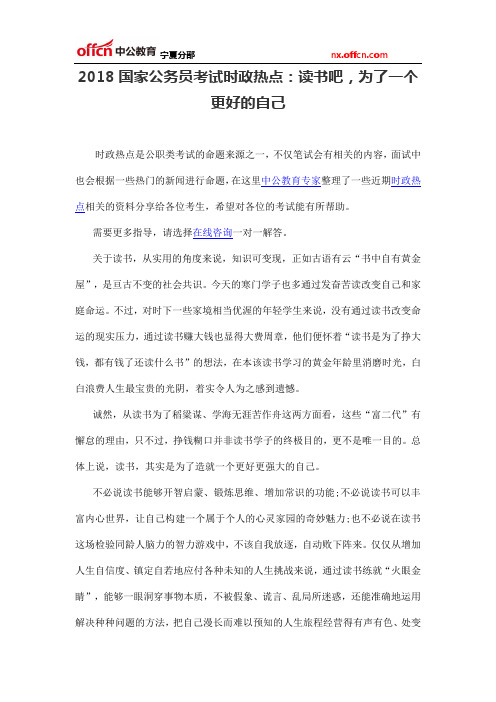 offcn 中公教育 宁夏分部 nx.offcn.com

2018 国家公务员考试时政热点：读书吧，为了一个更好的自己

时政热点是公职类考试的命题来源之一，不仅笔试会有相关的内容，面试中也会根据一些热门的新闻进行命题，在这里中公教育专家整理了一些近期时政热点相关的资料分享给各位考生，希望对各位的考试能有所帮助。

需要更多指导，请选择在线咨询一对一解答。

关于读书，从实用的角度来说，知识可变现，正如古语有云“书中自有黄金屋”，是亘古不变的社会共识。今天的寒门学子也多通过发奋苦读改变自己和家庭命运。不过，对时下一些家境相当优渥的年轻学生来说，没有通过读书改变命运的现实压力，通过读书赚大钱也显得大费周章，他们便怀着“读书是为了挣大钱，都有钱了还读什么书”的想法，在本该读书学习的黄金年龄里消磨时光，白白浪费人生最宝贵的光阴，着实令人为之感到遗憾。

诚然，从读书为了稻粱谋、学海无涯苦作舟这两方面看，这些“富二代”有懈怠的理由，只不过，挣钱糊口并非读书学子的终极目的，更不是唯一目的。总体上说，读书，其实是为了造就一个更好更强大的自己。

不必说读书能够开智启蒙、锻炼思维、增加常识的功能；不必说读书可以丰富内心世界，让自己构建一个属于个人的心灵家园的奇妙魅力；也不必说在读书这场检验同龄人脑力的智力游戏中，不该自我放逐，自动败下阵来。仅仅从增加人生自信度、镇定自若地应付各种未知的人生挑战来说，通过读书练就“火眼金睛”，能够一眼洞穿事物本质，不被假象、谎言、乱局所迷惑，还能准确地运用解决种种问题的方法，把自己漫长而难以预知的人生旅程经营得有声有色、处变